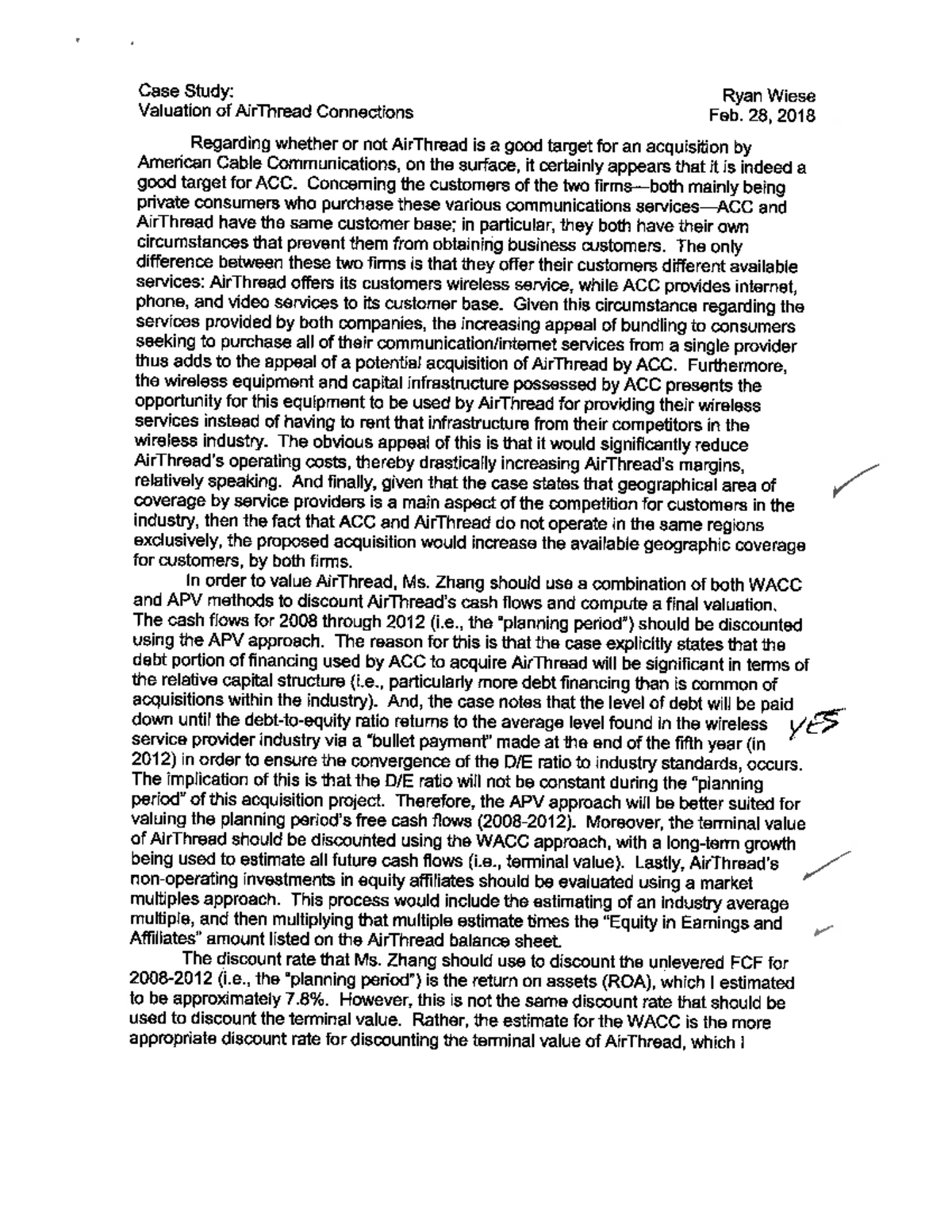 Case Study:
Valuation of AirThread Connections

Ryan Wiese
Feb. 28, 2018

Regarding whether or not AirThread is a good target for an acquisition by American Cable Communications, on the surface, it certainly appears that it is indeed a good target for ACC. Concerning the customers of the two firms—both mainly being private consumers who purchase these various communications services—ACC and AirThread have the same customer base; in particular, they both have their own circumstances that prevent them from obtaining business customers. The only difference between these two firms is that they offer their customers different available services: AirThread offers its customers wireless service, while ACC provides internet, phone, and video services to its customer base. Given this circumstance regarding the services provided by both companies, the increasing appeal of bundling to consumers seeking to purchase all of their communication/internet services from a single provider thus adds to the appeal of a potential acquisition of AirThread by ACC. Furthermore, the wireless equipment and capital infrastructure possessed by ACC presents the opportunity for this equipment to be used by AirThread for providing their wireless services instead of having to rent that infrastructure from their competitors in the wireless industry. The obvious appeal of this is that it would significantly reduce AirThread's operating costs, thereby drastically increasing AirThread's margins, relatively speaking. And finally, given that the case states that geographical area of coverage by service providers is a main aspect of the competition for customers in the industry, then the fact that ACC and AirThread do not operate in the same regions exclusively, the proposed acquisition would increase the available geographic coverage for customers, by both firms.

In order to value AirThread, Ms. Zhang should use a combination of both WACC and APV methods to discount AirThread's cash flows and compute a final valuation. The cash flows for 2008 through 2012 (i.e., the "planning period") should be discounted using the APV approach. The reason for this is that the case explicitly states that the debt portion of financing used by ACC to acquire AirThread will be significant in terms of the relative capital structure (i.e., particularly more debt financing than is common of acquisitions within the industry). And, the case notes that the level of debt will be paid down until the debt-to-equity ratio returns to the average level found in the wireless service provider industry via a "bullet payment" made at the end of the fifth year (in 2012) in order to ensure the convergence of the D/E ratio to industry standards, occurs. The implication of this is that the D/E ratio will not be constant during the "planning period" of this acquisition project. Therefore, the APV approach will be better suited for valuing the planning period's free cash flows (2008-2012). Moreover, the terminal value of AirThread should be discounted using the WACC approach, with a long-term growth being used to estimate all future cash flows (i.e., terminal value). Lastly, AirThread's non-operating investments in equity affiliates should be evaluated using a market multiples approach. This process would include the estimating of an industry average multiple, and then multiplying that multiple estimate times the "Equity in Earnings and Affiliates" amount listed on the AirThread balance sheet.

YES

The discount rate that Ms. Zhang should use to discount the unlevered FCF for 2008-2012 (i.e., the "planning period") is the return on assets (ROA), which I estimated to be approximately 7.8%. However, this is not the same discount rate that should be used to discount the terminal value. Rather, the estimate for the WACC is the more appropriate discount rate for discounting the terminal value of AirThread, which I